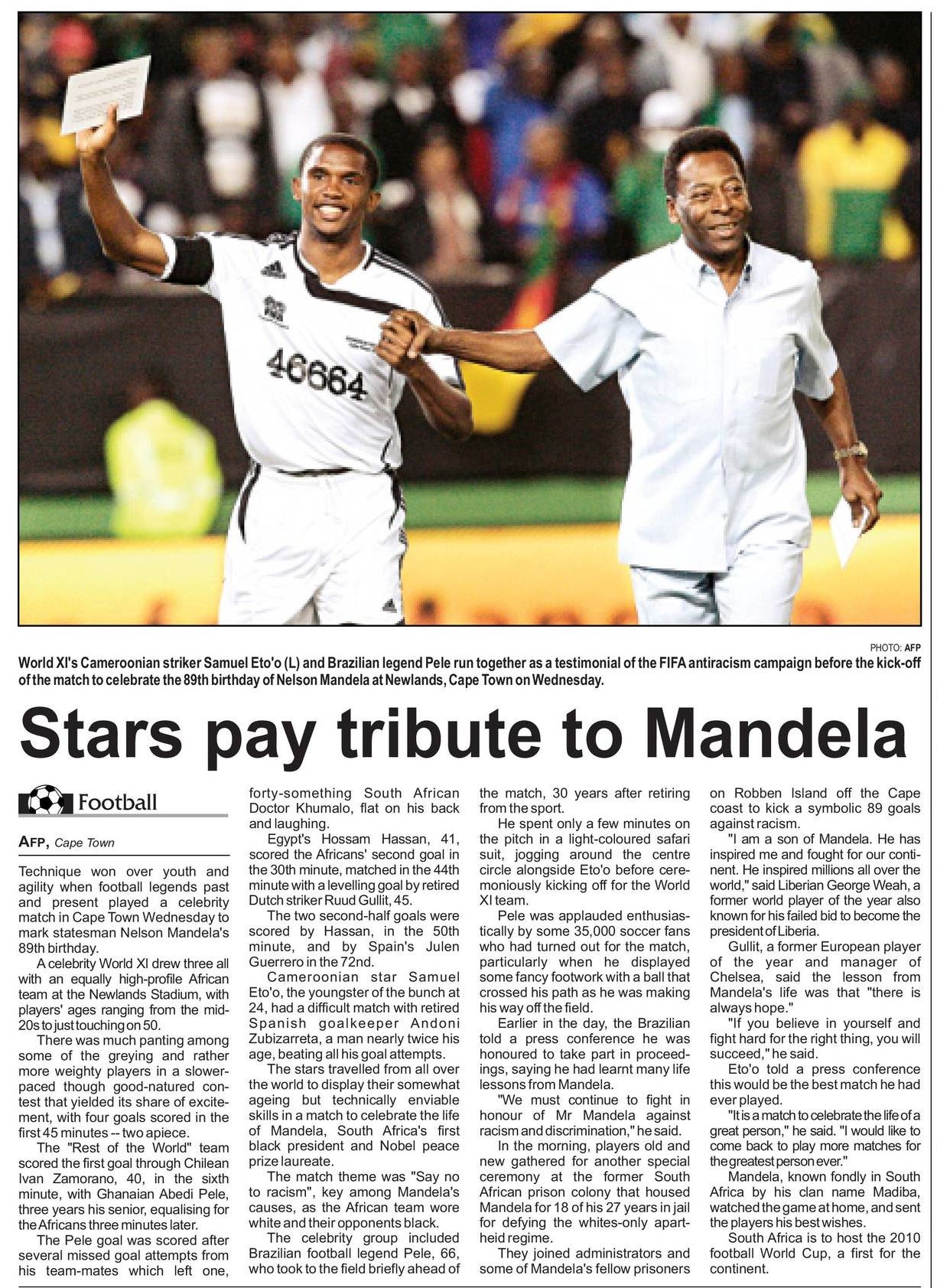 46664

PHOTO: AFP

World XI's Cameroonian striker Samuel Eto'o (L) and Brazilian legend Pele run together as a testimonial of the FIFA antiracism campaign before the kick-off of the match to celebrate the 89th birthday of Nelson Mandela at Newlands, Cape Town on Wednesday.

Stars pay tribute to Mandela

Football

AFP, Cape Town

Technique won over youth and agility when football legends past and present played a celebrity match in Cape Town Wednesday to mark statesman Nelson Mandela's 89th birthday.

A celebrity World XI drew three all with an equally high-profile African team at the Newlands Stadium, with players' ages ranging from the mid-20s to just touching on 50.

There was much panting among some of the greying and rather more weighty players in a slower-paced though good-natured contest that yielded its share of excitement, with four goals scored in the first 45 minutes -- two apiece.

The "Rest of the World" team scored the first goal through Chilean Ivan Zamorano, 40, in the sixth minute, with Ghanaian Abedi Pele, three years his senior, equalising for the Africans three minutes later.

The Pele goal was scored after several missed goal attempts from his team-mates which left one, forty-something South African Doctor Khumalo, flat on his back and laughing.

Egypt's Hossam Hassan, 41, scored the Africans' second goal in the 30th minute, matched in the 44th minute with a levelling goal by retired Dutch striker Ruud Gullit, 45.

The two second-half goals were scored by Hassan, in the 50th minute, and by Spain's Julen Guerrero in the 72nd.

Cameroonian star Samuel Eto'o, the youngster of the bunch at 24, had a difficult match with retired Spanish goalkeeper Andoni Zubizarreta, a man nearly twice his age, beating all his goal attempts.

The stars travelled from all over the world to display their somewhat ageing but technically enviable skills in a match to celebrate the life of Mandela, South Africa's first black president and Nobel peace prize laureate.

The match theme was "Say no to racism", key among Mandela's causes, as the African team wore white and their opponents black.

The celebrity group included Brazilian football legend Pele, 66, who took to the field briefly ahead of the match, 30 years after retiring from the sport.

He spent only a few minutes on the pitch in a light-coloured safari suit, jogging around the centre circle alongside Eto'o before ceremoniously kicking off for the World XI team.

Pele was applauded enthusiastically by some 35,000 soccer fans who had turned out for the match, particularly when he displayed some fancy footwork with a ball that crossed his path as he was making his way off the field.

Earlier in the day, the Brazilian told a press conference he was honoured to take part in proceedings, saying he had learnt many life lessons from Mandela.

"We must continue to fight in honour of Mr Mandela against racism and discrimination," he said.

In the morning, players old and new gathered for another special ceremony at the former South African prison colony that housed Mandela for 18 of his 27 years in jail for defying the whites-only apartheid regime.

They joined administrators and some of Mandela's fellow prisoners on Robben Island off the Cape coast to kick a symbolic 89 goals against racism.

"I am a son of Mandela. He has inspired me and fought for our continent. He inspired millions all over the world," said Liberian George Weah, a former world player of the year also known for his failed bid to become the president of Liberia.

Gullit, a former European player of the year and manager of Chelsea, said the lesson from Mandela's life was that "there is always hope."

"If you believe in yourself and fight hard for the right thing, you will succeed," he said.

Eto'o told a press conference this would be the best match he had ever played.

"It is a match to celebrate the life of a great person," he said. "I would like to come back to play more matches for the greatest person ever."

Mandela, known fondly in South Africa by his clan name Madiba, watched the game at home, and sent the players his best wishes.

South Africa is to host the 2010 football World Cup, a first for the continent.